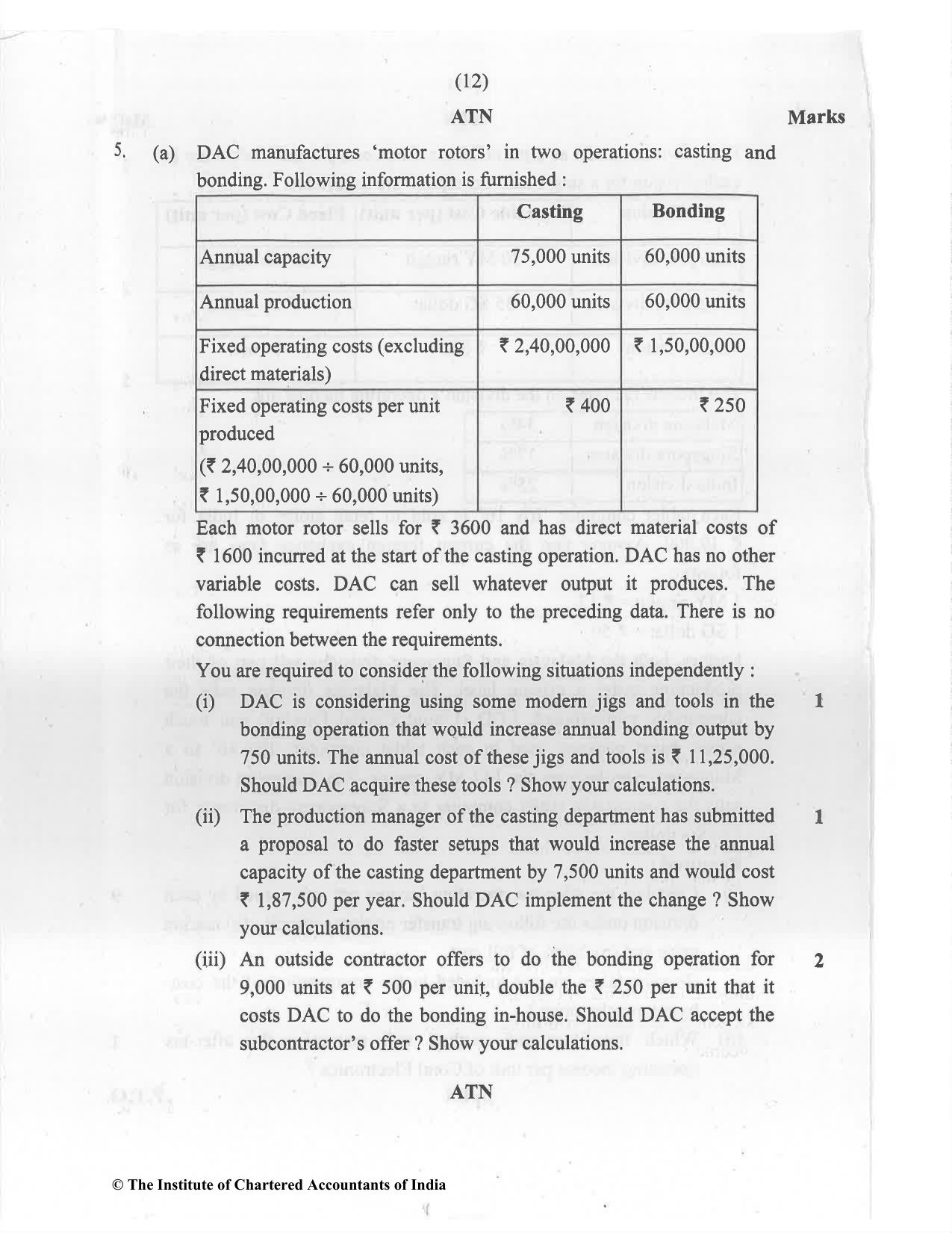 (12)

ATN

Marks

5. (a) DAC manufactures 'motor rotors' in two operations: casting and bonding. Following information is furnished :

|  | Casting | Bonding |
|---|---|---|
| Annual capacity | 75,000 units | 60,000 units |
| Annual production | 60,000 units | 60,000 units |
| Fixed operating costs (excluding direct materials) | ₹ 2,40,00,000 | ₹ 1,50,00,000 |
| Fixed operating costs per unit produced (₹ 2,40,00,000 ÷ 60,000 units, ₹ 1,50,00,000 ÷ 60,000 units) | ₹ 400 | ₹ 250 |

Each motor rotor sells for ₹ 3600 and has direct material costs of ₹ 1600 incurred at the start of the casting operation. DAC has no other variable costs. DAC can sell whatever output it produces. The following requirements refer only to the preceding data. There is no connection between the requirements.

You are required to consider the following situations independently :

(i) DAC is considering using some modern jigs and tools in the bonding operation that would increase annual bonding output by 750 units. The annual cost of these jigs and tools is ₹ 11,25,000. Should DAC acquire these tools ? Show your calculations. 1

(ii) The production manager of the casting department has submitted a proposal to do faster setups that would increase the annual capacity of the casting department by 7,500 units and would cost ₹ 1,87,500 per year. Should DAC implement the change ? Show your calculations. 1

(iii) An outside contractor offers to do the bonding operation for 9,000 units at ₹ 500 per unit, double the ₹ 250 per unit that it costs DAC to do the bonding in-house. Should DAC accept the subcontractor's offer ? Show your calculations. 2

ATN

© The Institute of Chartered Accountants of India